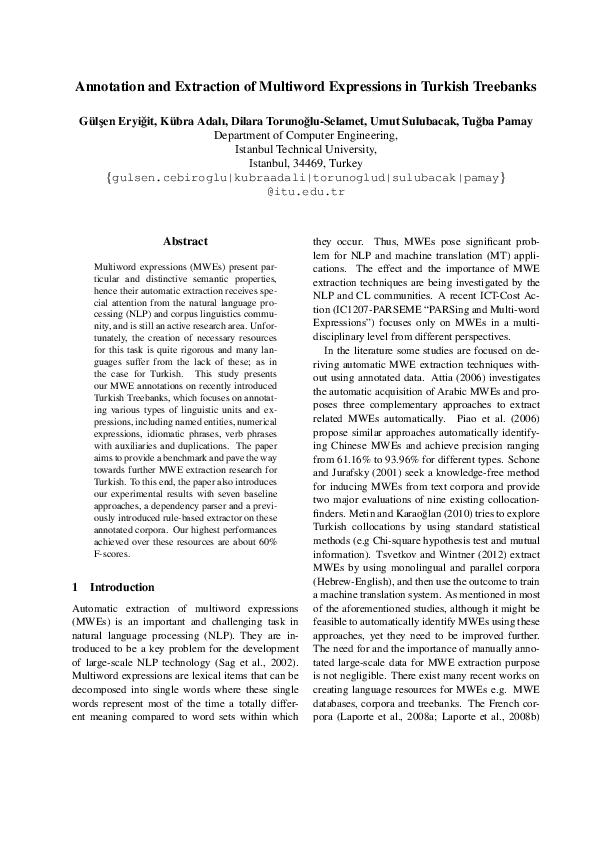 Annotation and Extraction of Multiword Expressions in Turkish Treebanks

Gülşen Eryiğit, Kübra Adalı, Dilara Torunoğlu-Selamet, Umut Sulubacak, Tuğba Pamay
Department of Computer Engineering,
Istanbul Technical University,
Istanbul, 34469, Turkey
{gulsen.cebiroglu|kubraadali|torunoglud|sulubacak|pamay}
@itu.edu.tr

Abstract

Multiword expressions (MWEs) present particular and distinctive semantic properties, hence their automatic extraction receives special attention from the natural language processing (NLP) and corpus linguistics community, and is still an active research area. Unfortunately, the creation of necessary resources for this task is quite rigorous and many languages suffer from the lack of these; as in the case for Turkish. This study presents our MWE annotations on recently introduced Turkish Treebanks, which focuses on annotating various types of linguistic units and expressions, including named entities, numerical expressions, idiomatic phrases, verb phrases with auxiliaries and duplications. The paper aims to provide a benchmark and pave the way towards further MWE extraction research for Turkish. To this end, the paper also introduces our experimental results with seven baseline approaches, a dependency parser and a previously introduced rule-based extractor on these annotated corpora. Our highest performances achieved over these resources are about 60% F-scores.

1 Introduction

Automatic extraction of multiword expressions (MWEs) is an important and challenging task in natural language processing (NLP). They are introduced to be a key problem for the development of large-scale NLP technology (Sag et al., 2002). Multiword expressions are lexical items that can be decomposed into single words where these single words represent most of the time a totally different meaning compared to word sets within which they occur. Thus, MWEs pose significant problem for NLP and machine translation (MT) applications. The effect and the importance of MWE extraction techniques are being investigated by the NLP and CL communities. A recent ICT-Cost Action (IC1207-PARSEME "PARSing and Multi-word Expressions") focuses only on MWEs in a multidisciplinary level from different perspectives.

In the literature some studies are focused on deriving automatic MWE extraction techniques without using annotated data. Attia (2006) investigates the automatic acquisition of Arabic MWEs and proposes three complementary approaches to extract related MWEs automatically. Piao et al. (2006) propose similar approaches automatically identifying Chinese MWEs and achieve precision ranging from 61.16% to 93.96% for different types. Schone and Jurafsky (2001) seek a knowledge-free method for inducing MWEs from text corpora and provide two major evaluations of nine existing collocation-finders. Metin and Karaoğlan (2010) tries to explore Turkish collocations by using standard statistical methods (e.g Chi-square hypothesis test and mutual information). Tsvetkov and Wintner (2012) extract MWEs by using monolingual and parallel corpora (Hebrew-English), and then use the outcome to train a machine translation system. As mentioned in most of the aforementioned studies, although it might be feasible to automatically identify MWEs using these approaches, yet they need to be improved further. The need for and the importance of manually annotated large-scale data for MWE extraction purpose is not negligible. There exist many recent works on creating language resources for MWEs e.g. MWE databases, corpora and treebanks. The French corpora (Laporte et al., 2008a; Laporte et al., 2008b)